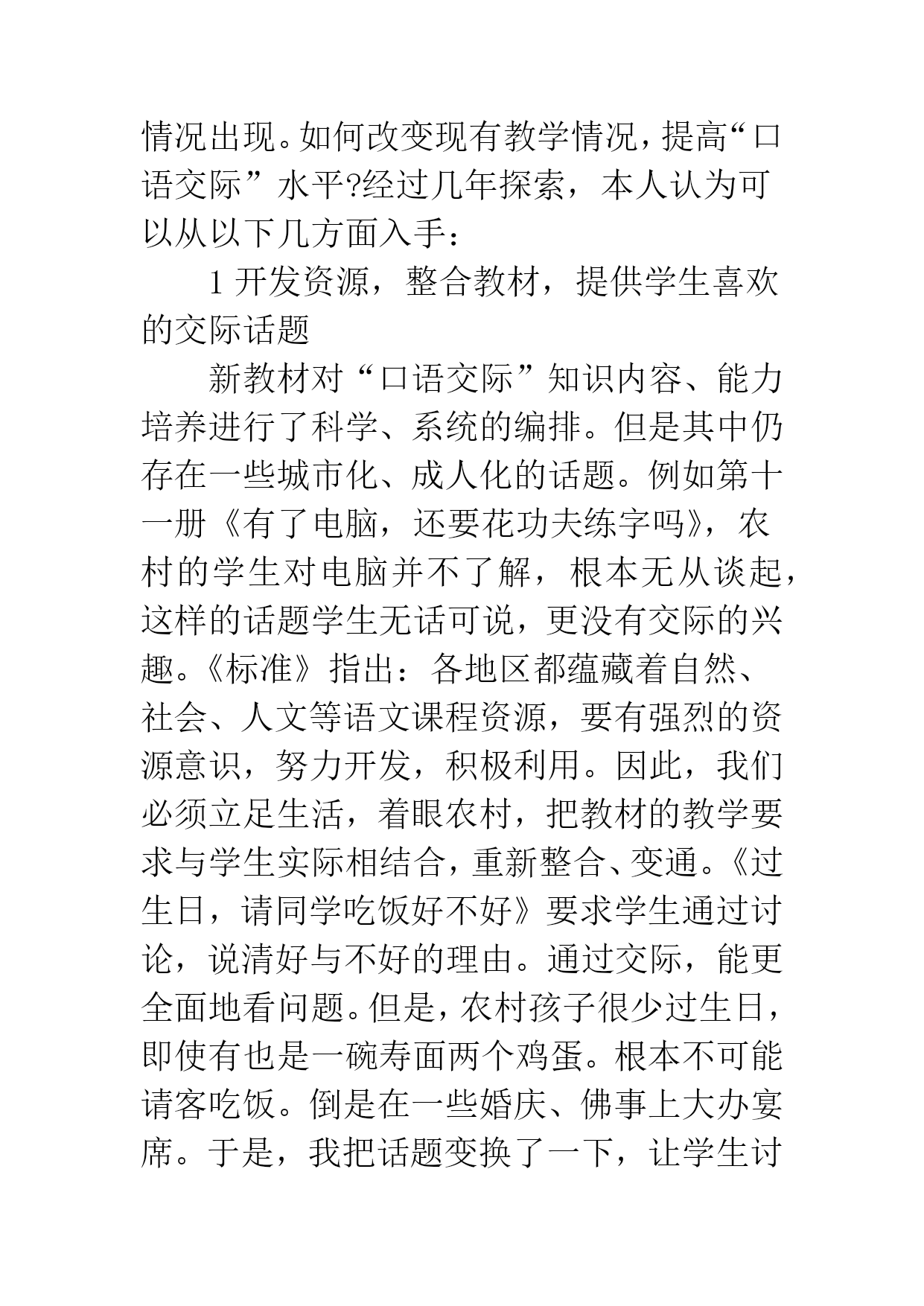 情况出现。如何改变现有教学情况，提高“口语交际”水平?经过几年探索，本人认为可以从以下几方面入手：

1 开发资源，整合教材，提供学生喜欢的交际话题

新教材对“口语交际”知识内容、能力培养进行了科学、系统的编排。但是其中仍存在一些城市化、成人化的话题。例如第十一册《有了电脑，还要花功夫练字吗》，农村的学生对电脑并不了解，根本无从谈起，这样的话题学生无话可说，更没有交际的兴趣。《标准》指出：各地区都蕴藏着自然、社会、人文等语文课程资源，要有强烈的资源意识，努力开发，积极利用。因此，我们必须立足生活，着眼农村，把教材的教学要求与学生实际相结合，重新整合、变通。《过生日，请同学吃饭好不好》要求学生通过讨论，说清好与不好的理由。通过交际，能更全面地看问题。但是，农村孩子很少过生日，即使有也是一碗寿面两个鸡蛋。根本不可能请客吃饭。倒是在一些婚庆、佛事上大办宴席。于是，我把话题变换了一下，让学生讨